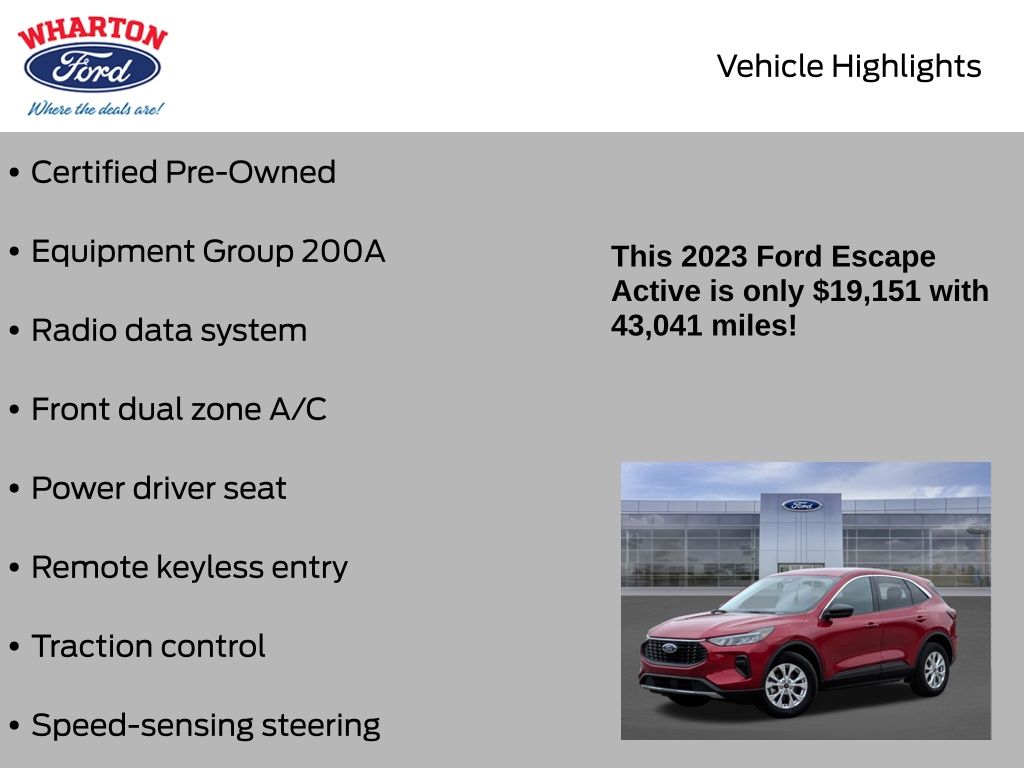 WHARTON
Ford
Where the deals are!

Vehicle Highlights

• Certified Pre-Owned

• Equipment Group 200A

• Radio data system

• Front dual zone A/C

• Power driver seat

• Remote keyless entry

• Traction control

• Speed-sensing steering

This 2023 Ford Escape Active is only $19,151 with 43,041 miles!

Ford